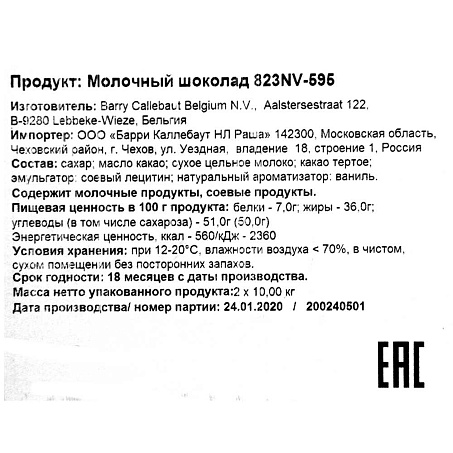 Продукт: Молочный шоколад 823NV-595

Изготовитель: Barry Callebaut Belgium N.V., Aalstersestraat 122, B-9280 Lebbeke-Wieze, Бельгия
Импортер: ООО «Барри Каллебаут НЛ Раша» 142300, Московская область, Чеховский район, г. Чехов, ул. Уездная, владение 18, строение 1, Россия
Состав: сахар; масло какао; сухое цельное молоко; какао тертое; эмульгатор: соевый лецитин; натуральный ароматизатор: ваниль.
Содержит молочные продукты, соевые продукты.
Пищевая ценность в 100 г продукта: белки - 7,0г; жиры - 36,0г; углеводы (в том числе сахароза) - 51,0г (50,0г)
Энергетическая ценность, ккал - 560/кДж - 2360
Условия хранения: при 12-20°C, влажности воздуха < 70%, в чистом, сухом помещении без посторонних запахов.
Срок годности: 18 месяцев с даты производства.
Масса нетто упакованного продукта:2 х 10,00 кг
Дата производства/ номер партии: 24.01.2020 / 200240501

EAC